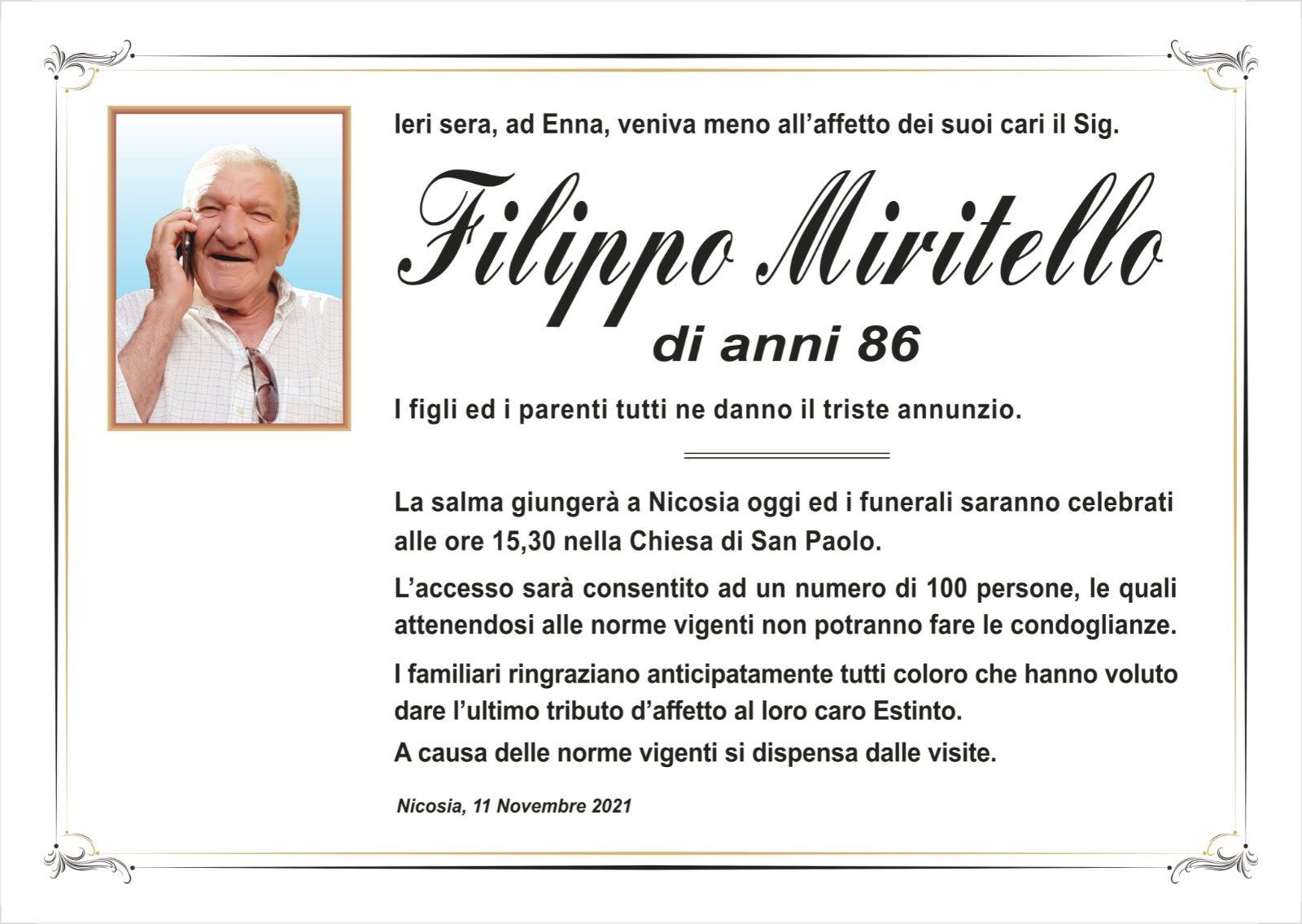 Ieri sera, ad Enna, veniva meno all'affetto dei suoi cari il Sig.

Filippo Miritello

di anni 86

I figli ed i parenti tutti ne danno il triste annunzio.

La salma giungerà a Nicosia oggi ed i funerali saranno celebrati alle ore 15,30 nella Chiesa di San Paolo.

L'accesso sarà consentito ad un numero di 100 persone, le quali attenendosi alle norme vigenti non potranno fare le condoglianze.

I familiari ringraziano anticipatamente tutti coloro che hanno voluto dare l'ultimo tributo d'affetto al loro caro Estinto.

A causa delle norme vigenti si dispensa dalle visite.

Nicosia, 11 Novembre 2021